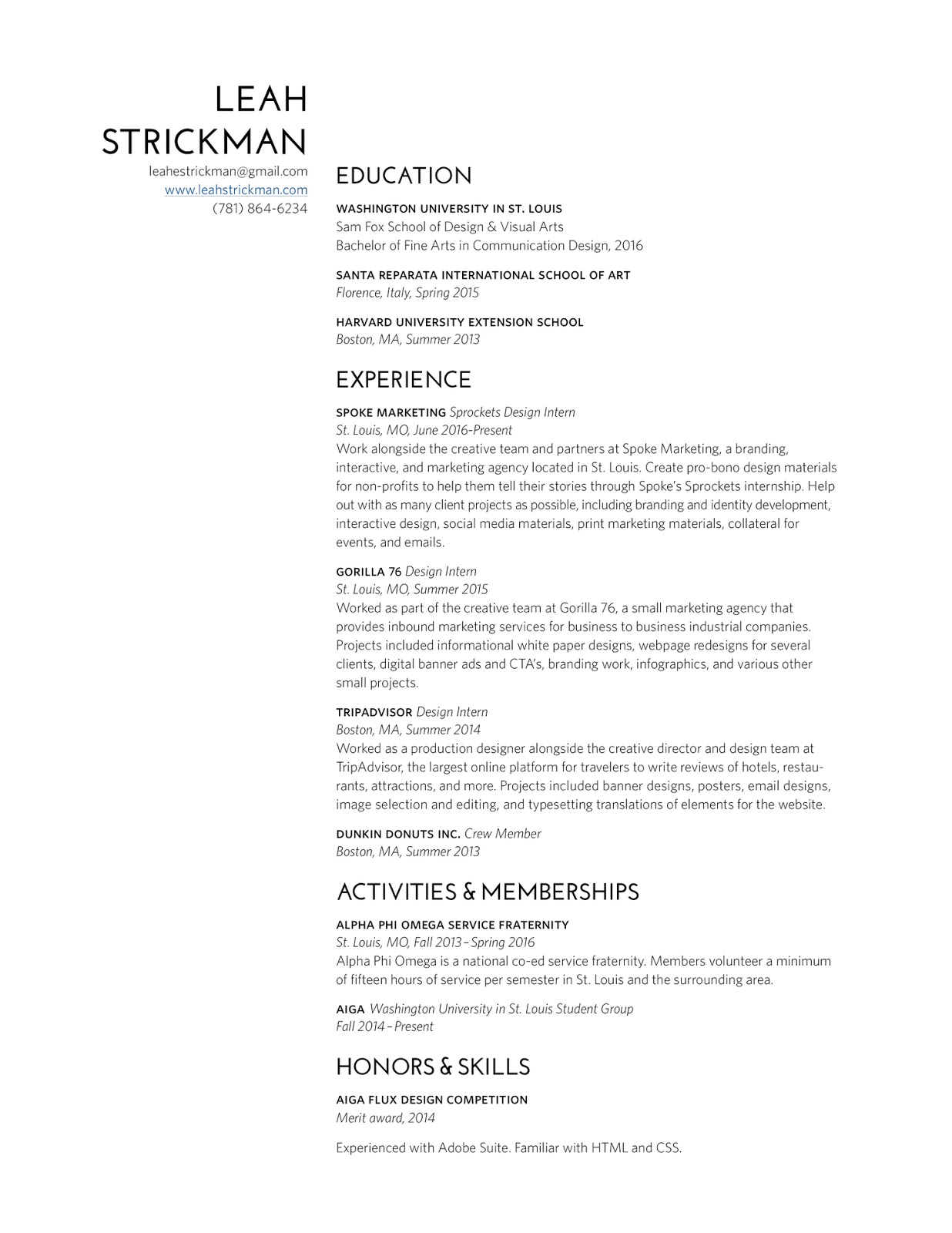 LEAH
STRICKMAN
leahestrickman@gmail.com
www.leahstrickman.com
(781) 864-6234

EDUCATION

WASHINGTON UNIVERSITY IN ST. LOUIS
Sam Fox School of Design & Visual Arts
Bachelor of Fine Arts in Communication Design, 2016

SANTA REPARATA INTERNATIONAL SCHOOL OF ART
Florence, Italy, Spring 2015

HARVARD UNIVERSITY EXTENSION SCHOOL
Boston, MA, Summer 2013

EXPERIENCE

SPOKE MARKETING Sprockets Design Intern
St. Louis, MO, June 2016-Present
Work alongside the creative team and partners at Spoke Marketing, a branding, interactive, and marketing agency located in St. Louis. Create pro-bono design materials for non-profits to help them tell their stories through Spoke's Sprockets internship. Help out with as many client projects as possible, including branding and identity development, interactive design, social media materials, print marketing materials, collateral for events, and emails.

GORILLA 76 Design Intern
St. Louis, MO, Summer 2015
Worked as part of the creative team at Gorilla 76, a small marketing agency that provides inbound marketing services for business to business industrial companies. Projects included informational white paper designs, webpage redesigns for several clients, digital banner ads and CTA's, branding work, infographics, and various other small projects.

TRIPADVISOR Design Intern
Boston, MA, Summer 2014
Worked as a production designer alongside the creative director and design team at TripAdvisor, the largest online platform for travelers to write reviews of hotels, restaurants, attractions, and more. Projects included banner designs, posters, email designs, image selection and editing, and typesetting translations of elements for the website.

DUNKIN DONUTS INC. Crew Member
Boston, MA, Summer 2013

ACTIVITIES & MEMBERSHIPS

ALPHA PHI OMEGA SERVICE FRATERNITY
St. Louis, MO, Fall 2013 – Spring 2016
Alpha Phi Omega is a national co-ed service fraternity. Members volunteer a minimum of fifteen hours of service per semester in St. Louis and the surrounding area.

AIGA Washington University in St. Louis Student Group
Fall 2014 – Present

HONORS & SKILLS

AIGA FLUX DESIGN COMPETITION
Merit award, 2014

Experienced with Adobe Suite. Familiar with HTML and CSS.